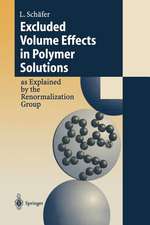 L. Schäfer

Excluded Volume Effects in Polymer Solutions

as Explained by the Renormalization Group

Springer